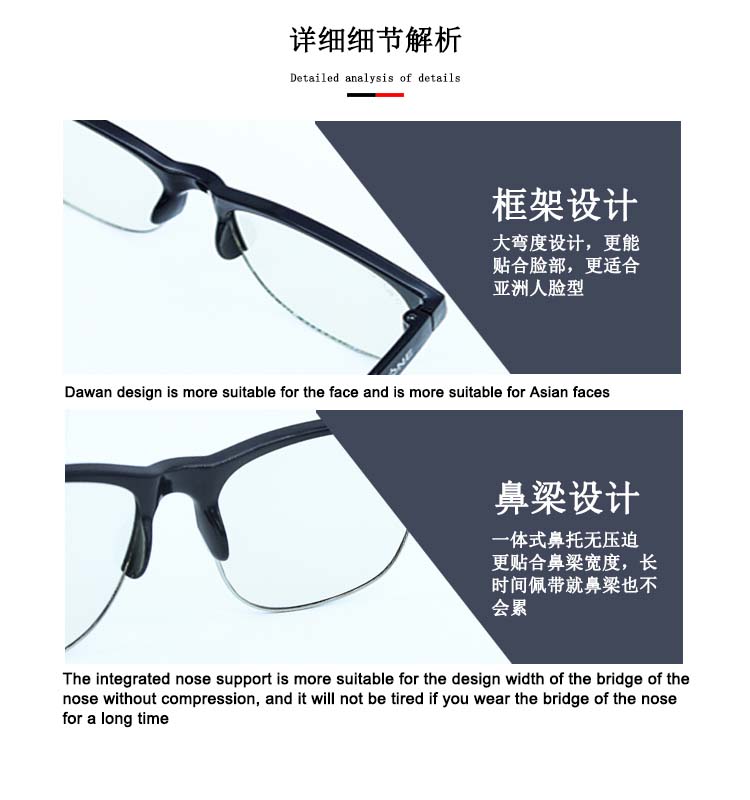 详细细节解析

Detailed analysis of details

框架设计

大弯度设计，更能贴合脸部，更适合亚洲人脸型

Dawan design is more suitable for the face and is more suitable for Asian faces

鼻梁设计

一体式鼻托无压迫更贴合鼻梁宽度，长时间佩带就鼻梁也不会累

The integrated nose support is more suitable for the design width of the bridge of the nose without compression, and it will not be tired if you wear the bridge of the nose for a long time